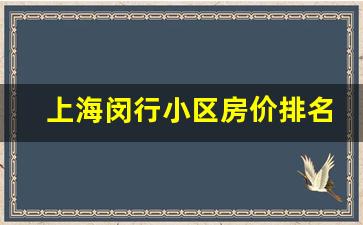 上海闵行小区房价排名